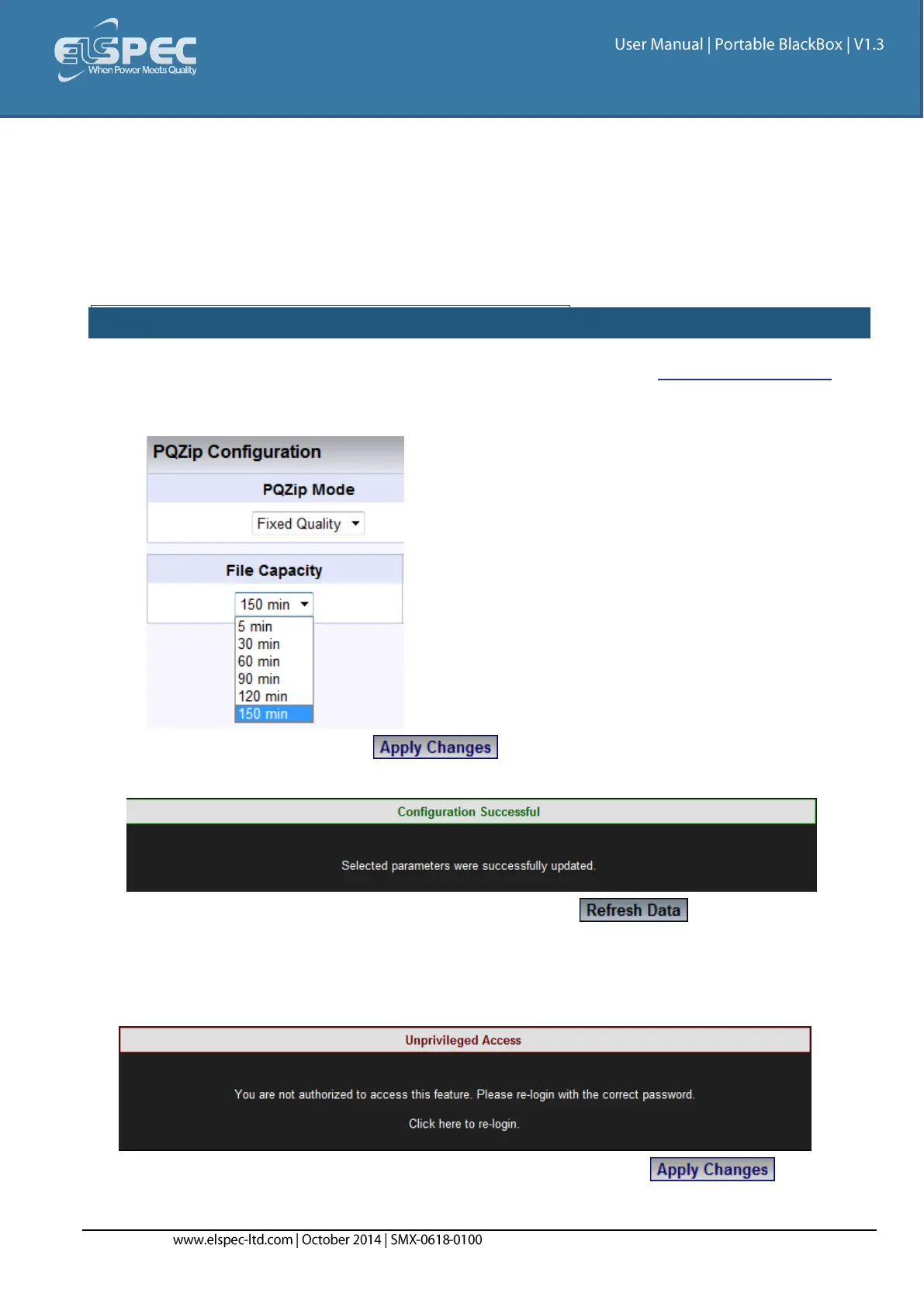 ELSPEC
When Power Meets Quality

User Manual | Portable BlackBox | V1.3

PQZip Configuration

PQZip Mode

Fixed Quality

File Capacity

150 min

5 min
30 min
60 min
90 min
120 min
150 min

Apply Changes

Configuration Successful

Selected parameters were successfully updated.

Refresh Data

Unprivileged Access

You are not authorized to access this feature. Please re-login with the correct password.

Click here to re-login.

Apply Changes

www.elspec-ltd.com | October 2014 | SMX-0618-0100